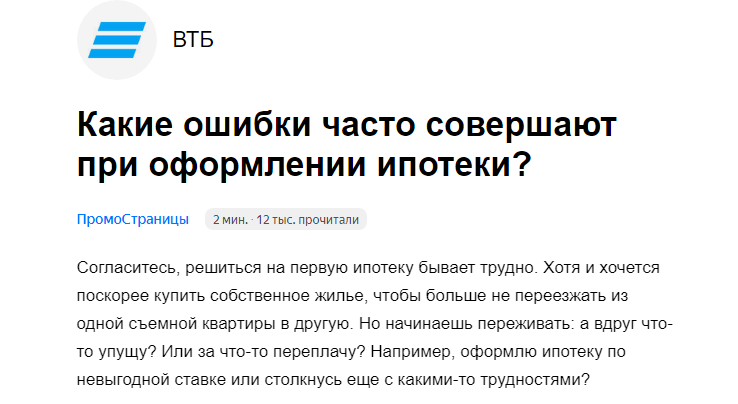 ВТБ

Какие ошибки часто совершают при оформлении ипотеки?

ПромоСтраницы

2 мин. · 12 тыс. прочитали

Согласитесь, решиться на первую ипотеку бывает трудно. Хотя и хочется поскорее купить собственное жилье, чтобы больше не переезжать из одной съемной квартиры в другую. Но начинаешь переживать: а вдруг что-то упущу? Или за что-то переплачу? Например, оформлю ипотеку по невыгодной ставке или столкнусь еще с какими-то трудностями?